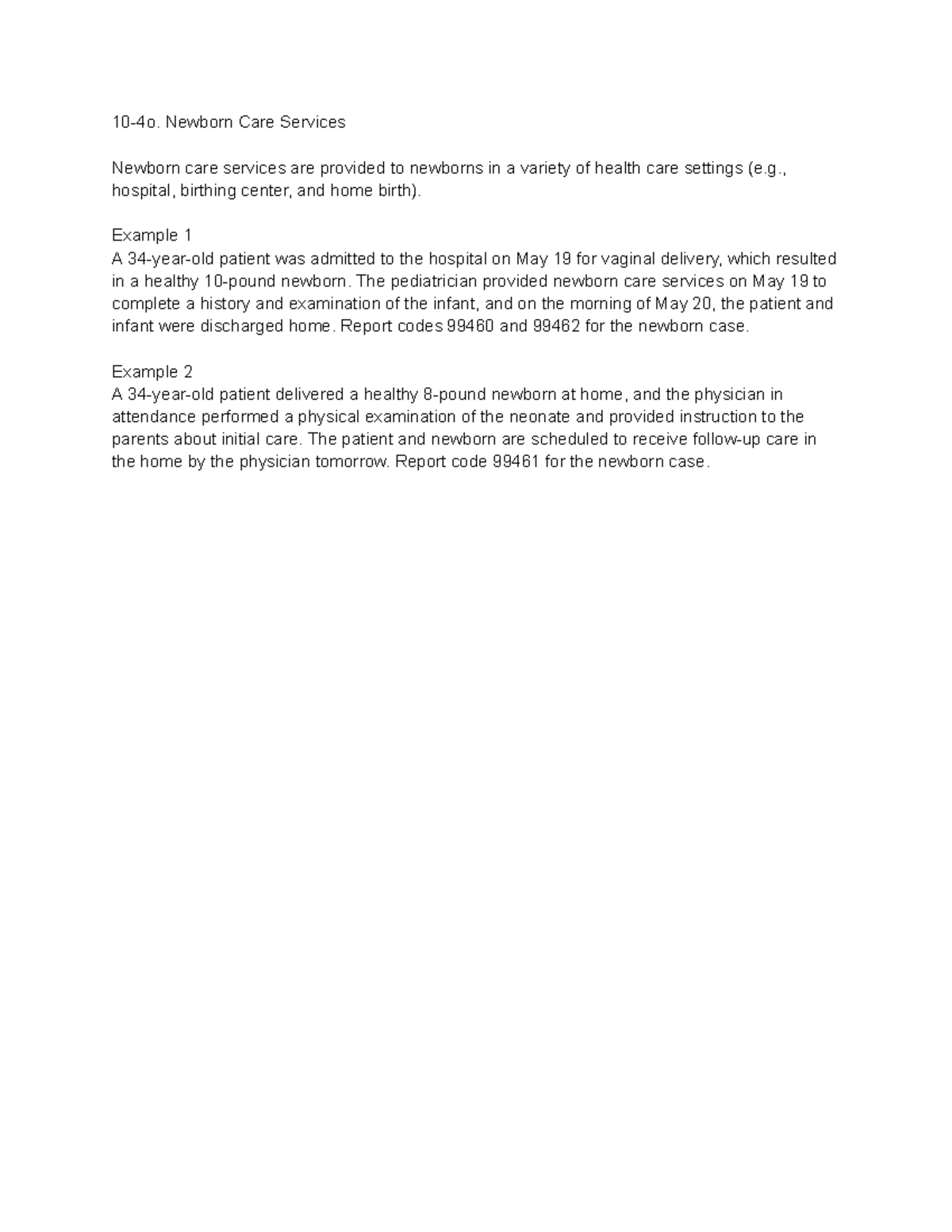 10-4o. Newborn Care Services

Newborn care services are provided to newborns in a variety of health care settings (e.g., hospital, birthing center, and home birth).

Example 1
A 34-year-old patient was admitted to the hospital on May 19 for vaginal delivery, which resulted in a healthy 10-pound newborn. The pediatrician provided newborn care services on May 19 to complete a history and examination of the infant, and on the morning of May 20, the patient and infant were discharged home. Report codes 99460 and 99462 for the newborn case.

Example 2
A 34-year-old patient delivered a healthy 8-pound newborn at home, and the physician in attendance performed a physical examination of the neonate and provided instruction to the parents about initial care. The patient and newborn are scheduled to receive follow-up care in the home by the physician tomorrow. Report code 99461 for the newborn case.